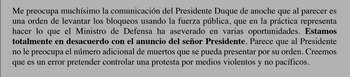 Me preocupa muchísimo la comunicación del Presidente Duque de anoche que al parecer es una orden de levantar los bloqueos usando la fuerza pública, que en la práctica representa hacer lo que el Ministro de Defensa ha aseverado en varias oportunidades. Estamos totalmente en desacuerdo con el anuncio del señor Presidente. Parece que al Presidente no le preocupa el número adicional de muertos que se pueda presentar por su orden. Creemos que es un error pretender controlar una protesta por medios violentos y no pacíficos.